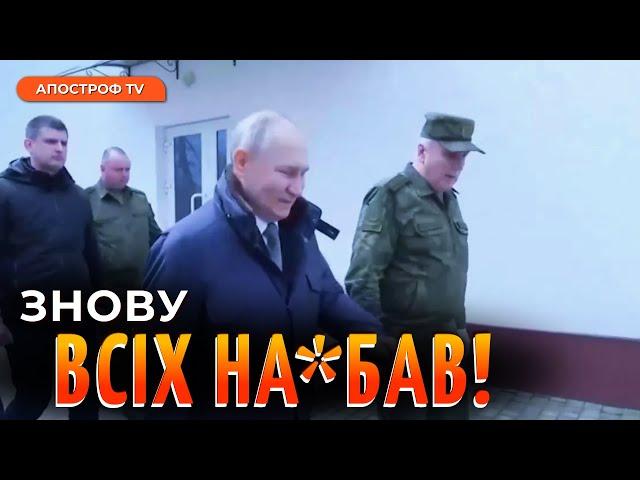 АПОСТРОФ TV

ЗНОВУ
ВСІХ НА*БАВ!